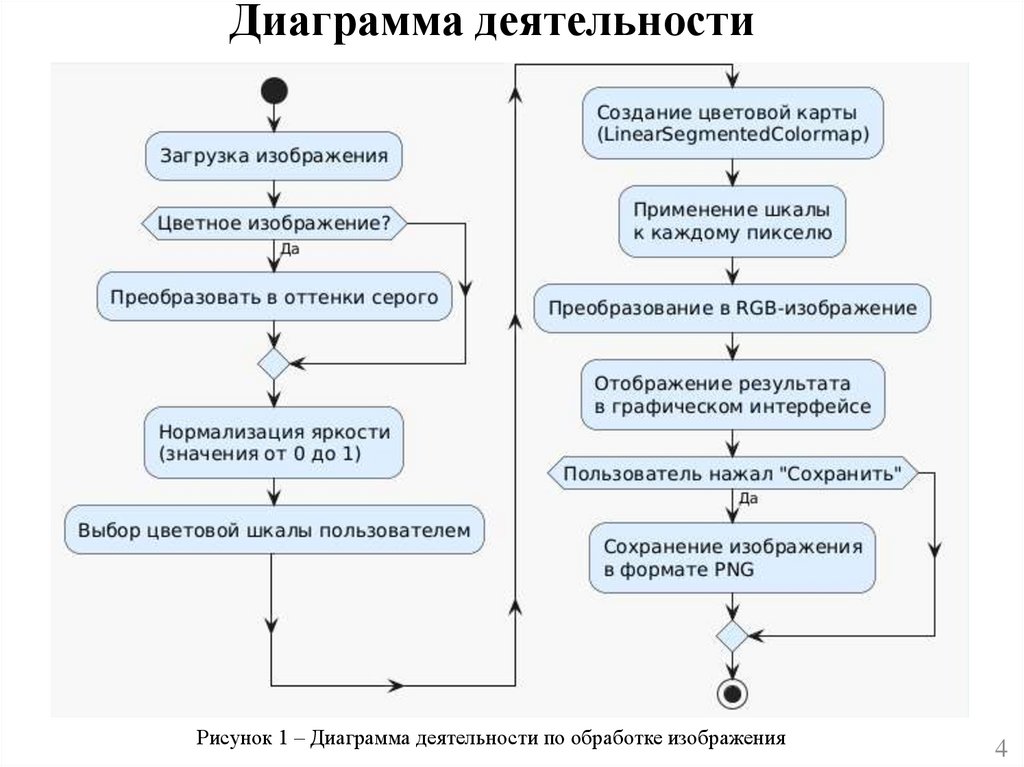 Диаграмма деятельности

Загрузка изображения

Цветное изображение?

Да

Преобразовать в оттенки серого

Нормализация яркости (значения от 0 до 1)

Выбор цветовой шкалы пользователем

Создание цветовой карты (LinearSegmentedColormap)

Применение шкалы к каждому пикселю

Преобразование в RGB-изображение

Отображение результата в графическом интерфейсе

Пользователь нажал "Сохранить"

Да

Сохранение изображения в формате PNG

Рисунок 1 – Диаграмма деятельности по обработке изображения

4